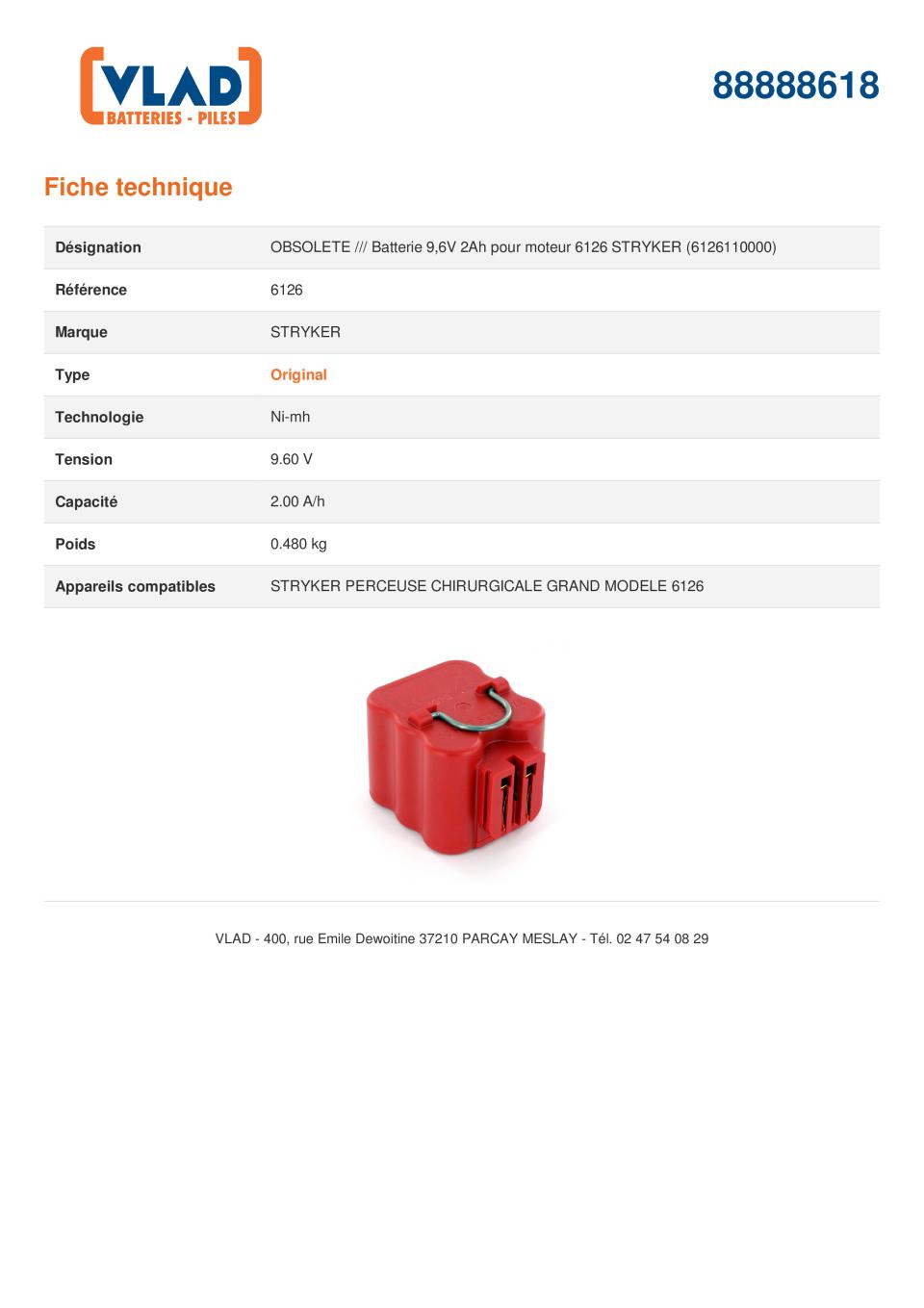 VLAD
BATTERIES - PILES

88888618

Fiche technique

| Désignation | OBSOLETE /// Batterie 9,6V 2Ah pour moteur 6126 STRYKER (6126110000) |
|---|---|
| Référence | 6126 |
| Marque | STRYKER |
| Type | Original |
| Technologie | Ni-mh |
| Tension | 9.60 V |
| Capacité | 2.00 A/h |
| Poids | 0.480 kg |
| Appareils compatibles | STRYKER PERCEUSE CHIRURGICALE GRAND MODELE 6126 |

VLAD - 400, rue Emile Dewoitine 37210 PARCAY MESLAY - Tél. 02 47 54 08 29